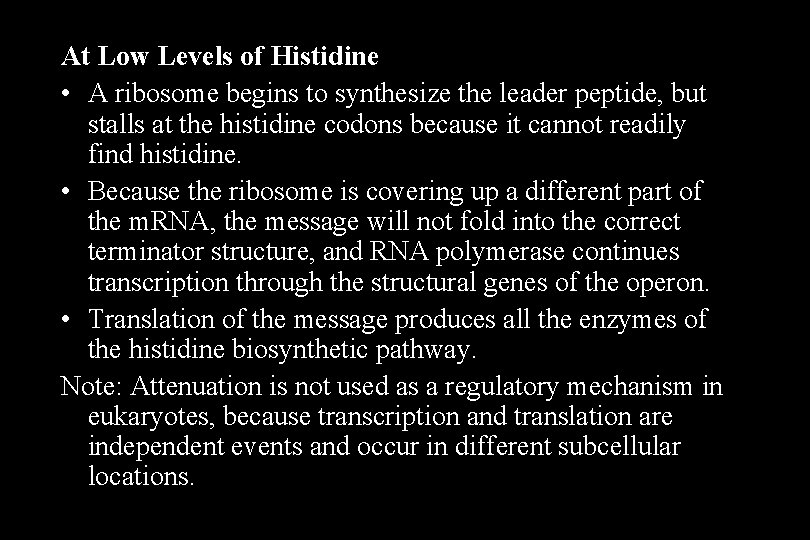 At Low Levels of Histidine

• A ribosome begins to synthesize the leader peptide, but stalls at the histidine codons because it cannot readily find histidine.

• Because the ribosome is covering up a different part of the mRNA, the message will not fold into the correct terminator structure, and RNA polymerase continues transcription through the structural genes of the operon.

• Translation of the message produces all the enzymes of the histidine biosynthetic pathway.

Note: Attenuation is not used as a regulatory mechanism in eukaryotes, because transcription and translation are independent events and occur in different subcellular locations.